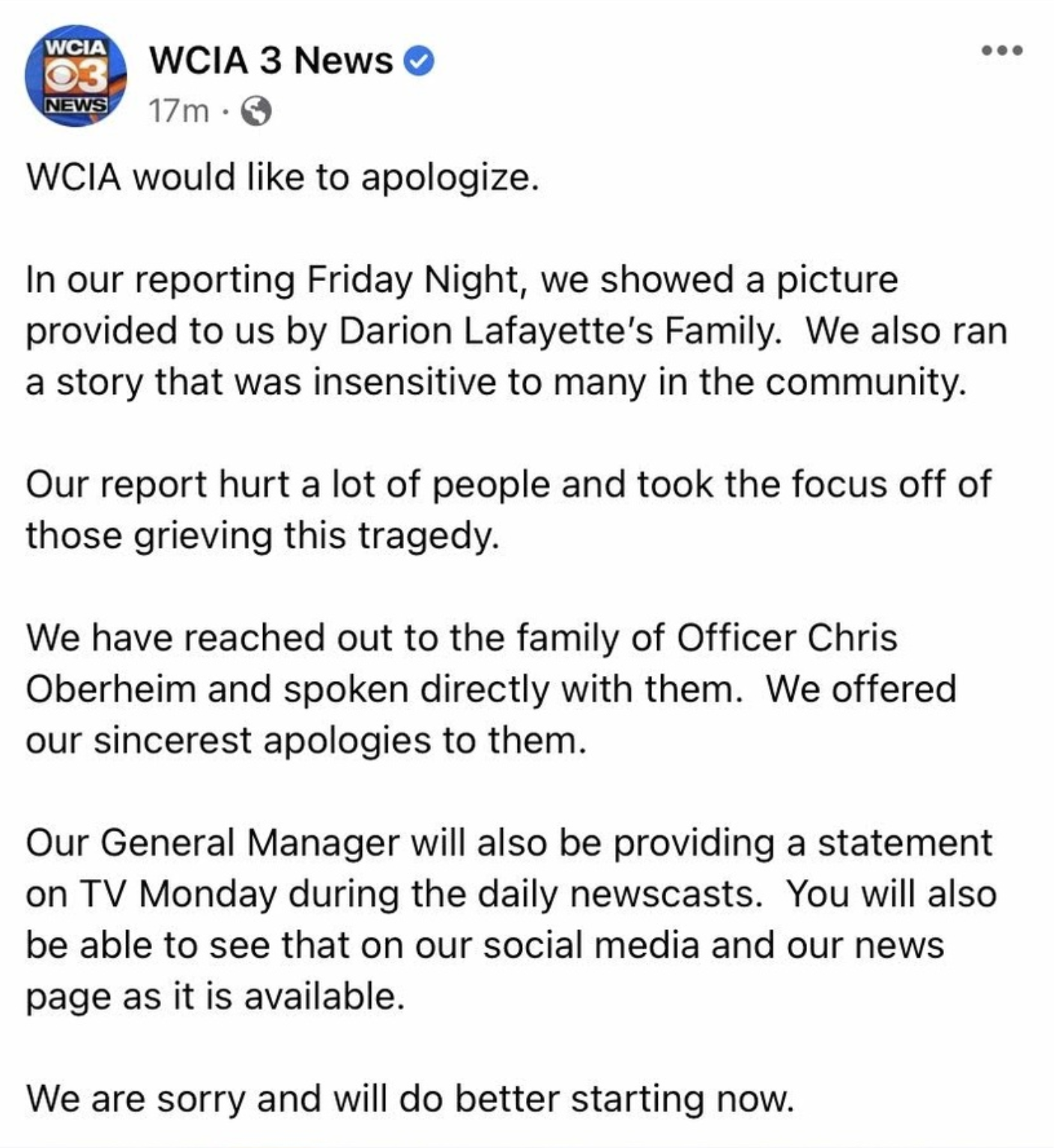 WCIA 3 NEWS

WCIA 3 News

17m ·

WCIA would like to apologize.

In our reporting Friday Night, we showed a picture provided to us by Darion Lafayette's Family. We also ran a story that was insensitive to many in the community.

Our report hurt a lot of people and took the focus off of those grieving this tragedy.

We have reached out to the family of Officer Chris Oberheim and spoken directly with them. We offered our sincerest apologies to them.

Our General Manager will also be providing a statement on TV Monday during the daily newscasts. You will also be able to see that on our social media and our news page as it is available.

We are sorry and will do better starting now.